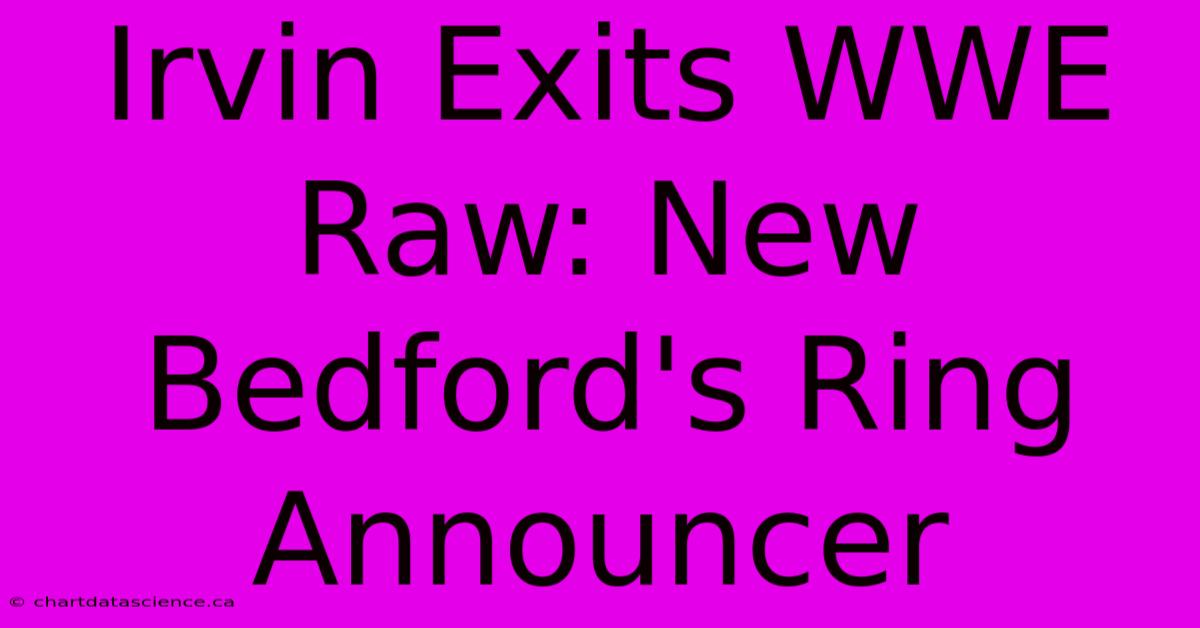 Irvin Exits WWE Raw: New Bedford's Ring Announcer

© chartdatascience.ca